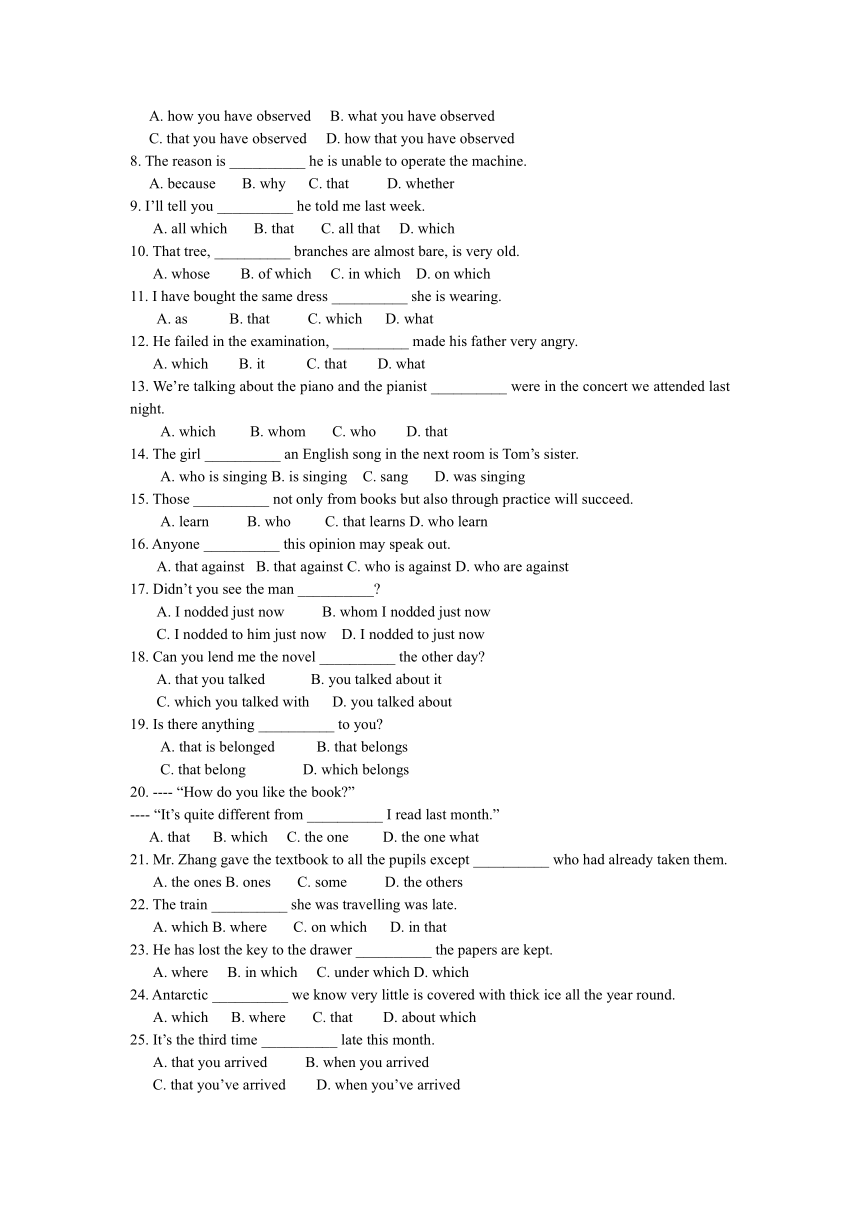 A. how you have observed B. what you have observed
C. that you have observed D. how that you have observed
8. The reason is __________ he is unable to operate the machine.
A. because B. why C. that D. whether
9. I'll tell you __________ he told me last week.
A. all which B. that C. all that D. which
10. That tree, __________ branches are almost bare, is very old.
A. whose B. of which C. in which D. on which
11. I have bought the same dress __________ she is wearing.
A. as B. that C. which D. what
12. He failed in the examination, __________ made his father very angry.
A. which B. it C. that D. what
13. We're talking about the piano and the pianist __________ were in the concert we attended last night.
A. which B. whom C. who D. that
14. The girl __________ an English song in the next room is Tom's sister.
A. who is singing B. is singing C. sang D. was singing
15. Those __________ not only from books but also through practice will succeed.
A. learn B. who C. that learns D. who learn
16. Anyone __________ this opinion may speak out.
A. that against B. that against C. who is against D. who are against
17. Didn't you see the man __________?
A. I nodded just now B. whom I nodded just now
C. I nodded to him just now D. I nodded to just now
18. Can you lend me the novel __________ the other day?
A. that you talked B. you talked about it
C. which you talked with D. you talked about
19. Is there anything __________ to you?
A. that is belonged B. that belongs
C. that belong D. which belongs
20. ---- "How do you like the book?"
---- "It's quite different from __________ I read last month."
A. that B. which C. the one D. the one what
21. Mr. Zhang gave the textbook to all the pupils except __________ who had already taken them.
A. the ones B. ones C. some D. the others
22. The train __________ she was travelling was late.
A. which B. where C. on which D. in that
23. He has lost the key to the drawer __________ the papers are kept.
A. where B. in which C. under which D. which
24. Antarctic __________ we know very little is covered with thick ice all the year round.
A. which B. where C. that D. about which
25. It's the third time __________ late this month.
A. that you arrived B. when you arrived
C. that you've arrived D. when you've arrived